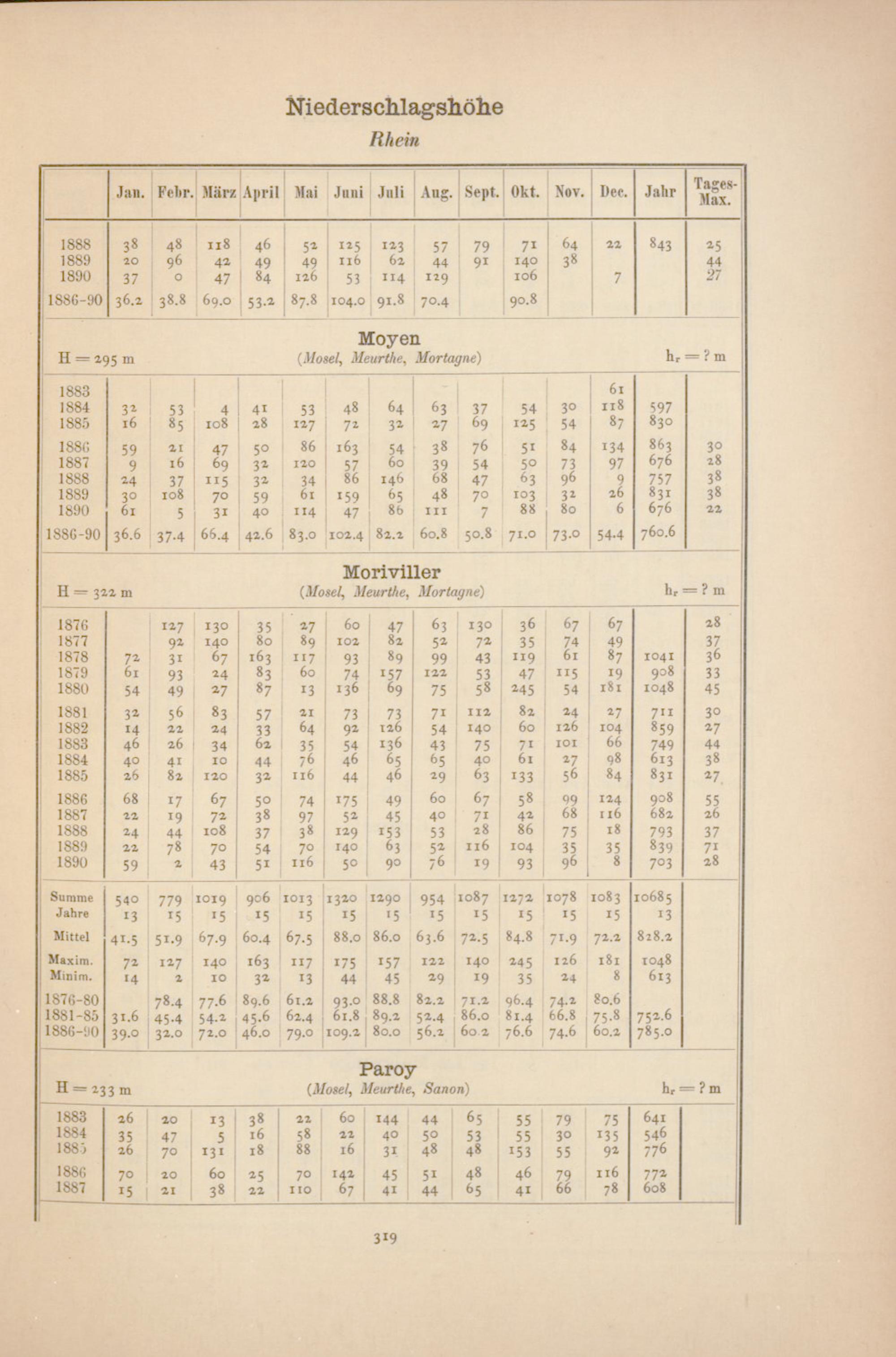 Niederschlagshöhe

Rhein

| | Jan. | Febr. | März | April | Mai | Juni | Juli | Aug. | Sept. | Okt. | Nov. | Dec. | Jahr | Tages-Max. |
|---|---|---|---|---|---|---|---|---|---|---|---|---|---|---|
| 1888 | 38 | 48 | 118 | 46 | 52 | 125 | 123 | 57 | 79 | 71 | 64 | 22 | 843 | 25 |
| 1889 | 20 | 96 | 42 | 49 | 49 | 116 | 62 | 44 | 91 | 140 | 38 | | | 44 |
| 1890 | 37 | 0 | 47 | 84 | 126 | 53 | 114 | 129 | | 106 | | 7 | | 27 |
| 1886-90 | 36.2 | 38.8 | 69.0 | 53.2 | 87.8 | 104.0 | 91.8 | 70.4 | | 90.8 | | | | |

Moyen
H = 295 m (Mosel, Meurthe, Mortagne) $h_r$ = ? m

| | | | | | | | | | | | | | | |
|---|---|---|---|---|---|---|---|---|---|---|---|---|---|---|
| 1883 | | | | | | | | | | | | 61 | | |
| 1884 | 32 | 53 | 4 | 41 | 53 | 48 | 64 | 63 | 37 | 54 | 30 | 118 | 597 | |
| 1885 | 16 | 85 | 108 | 28 | 127 | 72 | 32 | 27 | 69 | 125 | 54 | 87 | 830 | |
| 1886 | 59 | 21 | 47 | 50 | 86 | 163 | 54 | 38 | 76 | 51 | 84 | 134 | 863 | 30 |
| 1887 | 9 | 16 | 69 | 32 | 120 | 57 | 60 | 39 | 54 | 50 | 73 | 97 | 676 | 28 |
| 1888 | 24 | 37 | 115 | 32 | 34 | 86 | 146 | 68 | 47 | 63 | 96 | 9 | 757 | 38 |
| 1889 | 30 | 108 | 70 | 59 | 61 | 159 | 65 | 48 | 70 | 103 | 32 | 26 | 831 | 38 |
| 1890 | 61 | 5 | 31 | 40 | 114 | 47 | 86 | 111 | 7 | 88 | 80 | 6 | 676 | 22 |
| 1886-90 | 36.6 | 37.4 | 66.4 | 42.6 | 83.0 | 102.4 | 82.2 | 60.8 | 50.8 | 71.0 | 73.0 | 54.4 | 760.6 | |

Moriviller
H = 322 m (Mosel, Meurthe, Mortagne) $h_r$ = ? m

| | | | | | | | | | | | | | | |
|---|---|---|---|---|---|---|---|---|---|---|---|---|---|---|
| 1876 | | 127 | 130 | 35 | 27 | 60 | 47 | 63 | 130 | 36 | 67 | 67 | | 28 |
| 1877 | | 92 | 140 | 80 | 89 | 102 | 82 | 52 | 72 | 35 | 74 | 49 | | 37 |
| 1878 | 72 | 31 | 67 | 163 | 117 | 93 | 89 | 99 | 43 | 119 | 61 | 87 | 1041 | 36 |
| 1879 | 61 | 93 | 24 | 83 | 60 | 74 | 157 | 122 | 53 | 47 | 115 | 19 | 908 | 33 |
| 1880 | 54 | 49 | 27 | 87 | 13 | 136 | 69 | 75 | 58 | 245 | 54 | 181 | 1048 | 45 |
| 1881 | 32 | 56 | 83 | 57 | 21 | 73 | 73 | 71 | 112 | 82 | 24 | 27 | 711 | 30 |
| 1882 | 14 | 22 | 24 | 33 | 64 | 92 | 126 | 54 | 140 | 60 | 126 | 104 | 859 | 27 |
| 1883 | 46 | 26 | 34 | 62 | 35 | 54 | 136 | 43 | 75 | 71 | 101 | 66 | 749 | 44 |
| 1884 | 40 | 41 | 10 | 44 | 76 | 46 | 65 | 65 | 40 | 61 | 27 | 98 | 613 | 38 |
| 1885 | 26 | 82 | 120 | 32 | 116 | 44 | 46 | 29 | 63 | 133 | 56 | 84 | 831 | 27 |
| 1886 | 68 | 17 | 67 | 50 | 74 | 175 | 49 | 60 | 67 | 58 | 99 | 124 | 908 | 55 |
| 1887 | 22 | 19 | 72 | 38 | 97 | 52 | 45 | 40 | 71 | 42 | 68 | 116 | 682 | 26 |
| 1888 | 24 | 44 | 108 | 37 | 38 | 129 | 153 | 53 | 28 | 86 | 75 | 18 | 793 | 37 |
| 1889 | 22 | 78 | 70 | 54 | 70 | 140 | 63 | 52 | 116 | 104 | 35 | 35 | 839 | 71 |
| 1890 | 59 | 2 | 43 | 51 | 116 | 50 | 90 | 76 | 19 | 93 | 96 | 8 | 703 | 28 |
| Summe | 540 | 779 | 1019 | 906 | 1013 | 1320 | 1290 | 954 | 1087 | 1272 | 1078 | 1083 | 10685 | |
| Jahre | 13 | 15 | 15 | 15 | 15 | 15 | 15 | 15 | 15 | 15 | 15 | 15 | 13 | |
| Mittel | 41.5 | 51.9 | 67.9 | 60.4 | 67.5 | 88.0 | 86.0 | 63.6 | 72.5 | 84.8 | 71.9 | 72.2 | 828.2 | |
| Maxim. | 72 | 127 | 140 | 163 | 117 | 175 | 157 | 122 | 140 | 245 | 126 | 181 | 1048 | |
| Minim. | 14 | 2 | 10 | 32 | 13 | 44 | 45 | 29 | 19 | 35 | 24 | 8 | 613 | |
| 1876-80 | | 78.4 | 77.6 | 89.6 | 61.2 | 93.0 | 88.8 | 82.2 | 71.2 | 96.4 | 74.2 | 80.6 | | |
| 1881-85 | 31.6 | 45.4 | 54.2 | 45.6 | 62.4 | 61.8 | 89.2 | 52.4 | 86.0 | 81.4 | 66.8 | 75.8 | 752.6 | |
| 1886-90 | 39.0 | 32.0 | 72.0 | 46.0 | 79.0 | 109.2 | 80.0 | 56.2 | 60.2 | 76.6 | 74.6 | 60.2 | 785.0 | |

Paroy
H = 233 m (Mosel, Meurthe, Sanon) $h_r$ = ? m

| | | | | | | | | | | | | | | |
|---|---|---|---|---|---|---|---|---|---|---|---|---|---|---|
| 1883 | 26 | 20 | 13 | 38 | 22 | 60 | 144 | 44 | 65 | 55 | 79 | 75 | 641 | |
| 1884 | 35 | 47 | 5 | 16 | 58 | 22 | 40 | 50 | 53 | 55 | 30 | 135 | 546 | |
| 1885 | 26 | 70 | 131 | 18 | 88 | 16 | 31 | 48 | 48 | 153 | 55 | 92 | 776 | |
| 1886 | 70 | 20 | 60 | 25 | 70 | 142 | 45 | 51 | 48 | 46 | 79 | 116 | 772 | |
| 1887 | 15 | 21 | 38 | 22 | 110 | 67 | 41 | 44 | 65 | 41 | 66 | 78 | 608 | |

319